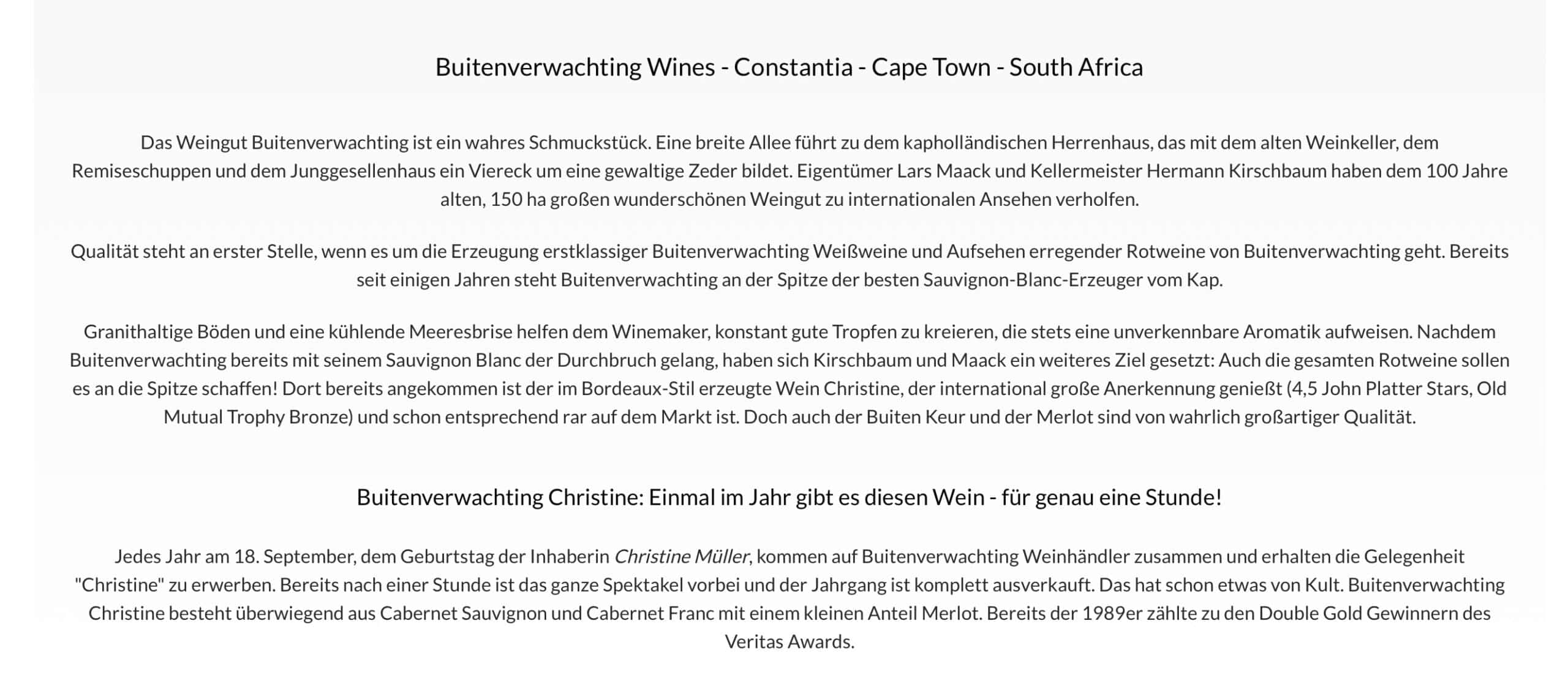 Buitenverwachting Wines - Constantia - Cape Town - South Africa

Das Weingut Buitenverwachting ist ein wahres Schmuckstück. Eine breite Allee führt zu dem kapholländischen Herrenhaus, das mit dem alten Weinkeller, dem Remiseschuppen und dem Junggesellenhaus ein Viereck um eine gewaltige Zeder bildet. Eigentümer Lars Maack und Kellermeister Hermann Kirschbaum haben dem 100 Jahre alten, 150 ha großen wunderschönen Weingut zu internationalen Ansehen verholfen.

Qualität steht an erster Stelle, wenn es um die Erzeugung erstklassiger Buitenverwachting Weißweine und Aufsehen erregender Rotweine von Buitenverwachting geht. Bereits seit einigen Jahren steht Buitenverwachting an der Spitze der besten Sauvignon-Blanc-Erzeuger vom Kap.

Granithaltige Böden und eine kühlende Meeresbrise helfen dem Winemaker, konstant gute Tropfen zu kreieren, die stets eine unverkennbare Aromatik aufweisen. Nachdem Buitenverwachting bereits mit seinem Sauvignon Blanc der Durchbruch gelang, haben sich Kirschbaum und Maack ein weiteres Ziel gesetzt: Auch die gesamten Rotweine sollen es an die Spitze schaffen! Dort bereits angekommen ist der im Bordeaux-Stil erzeugte Wein Christine, der international große Anerkennung genießt (4,5 John Platter Stars, Old Mutual Trophy Bronze) und schon entsprechend rar auf dem Markt ist. Doch auch der Buiten Keur und der Merlot sind von wahrlich großartiger Qualität.

Buitenverwachting Christine: Einmal im Jahr gibt es diesen Wein - für genau eine Stunde!

Jedes Jahr am 18. September, dem Geburtstag der Inhaberin Christine Müller, kommen auf Buitenverwachting Weinhändler zusammen und erhalten die Gelegenheit "Christine" zu erwerben. Bereits nach einer Stunde ist das ganze Spektakel vorbei und der Jahrgang ist komplett ausverkauft. Das hat schon etwas von Kult. Buitenverwachting Christine besteht überwiegend aus Cabernet Sauvignon und Cabernet Franc mit einem kleinen Anteil Merlot. Bereits der 1989er zählte zu den Double Gold Gewinnern des Veritas Awards.